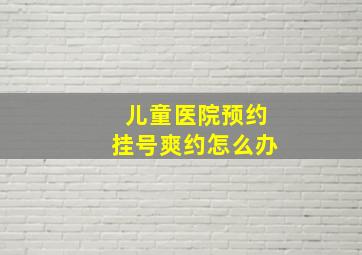 儿童医院预约
挂号爽约怎么办